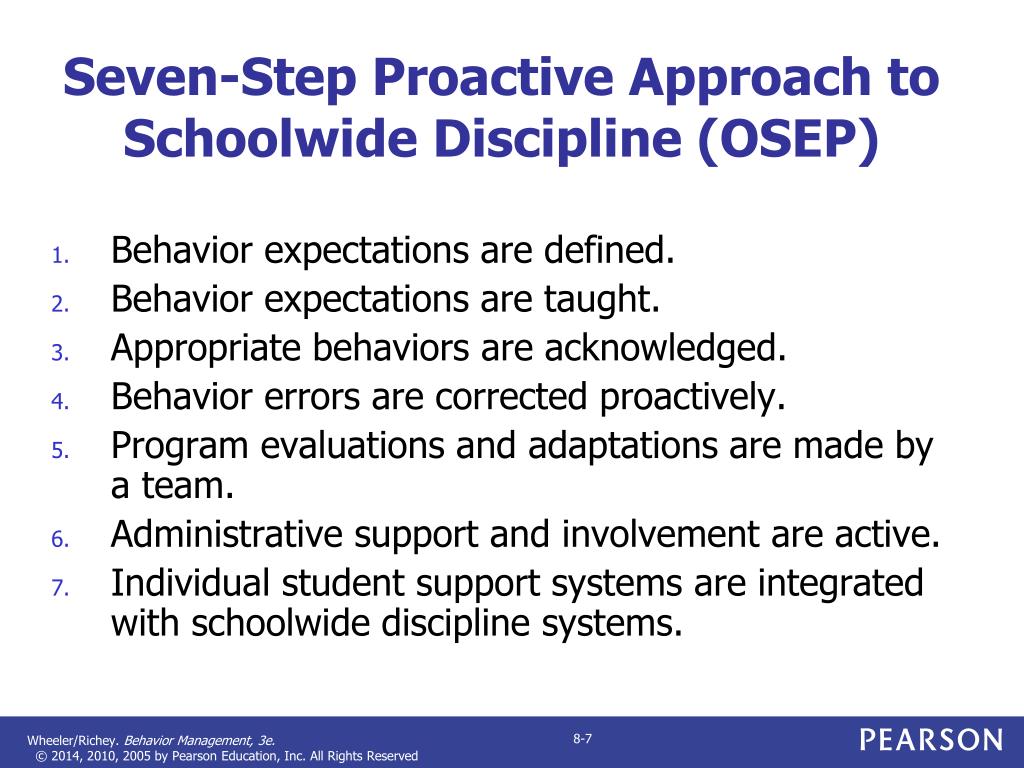 Seven-Step Proactive Approach to Schoolwide Discipline (OSEP)

1. Behavior expectations are defined.
2. Behavior expectations are taught.
3. Appropriate behaviors are acknowledged.
4. Behavior errors are corrected proactively.
5. Program evaluations and adaptations are made by a team.
6. Administrative support and involvement are active.
7. Individual student support systems are integrated with schoolwide discipline systems.

Wheeler/Richey. Behavior Management, 3e.
© 2014, 2010, 2005 by Pearson Education, Inc. All Rights Reserved

8-7

PEARSON